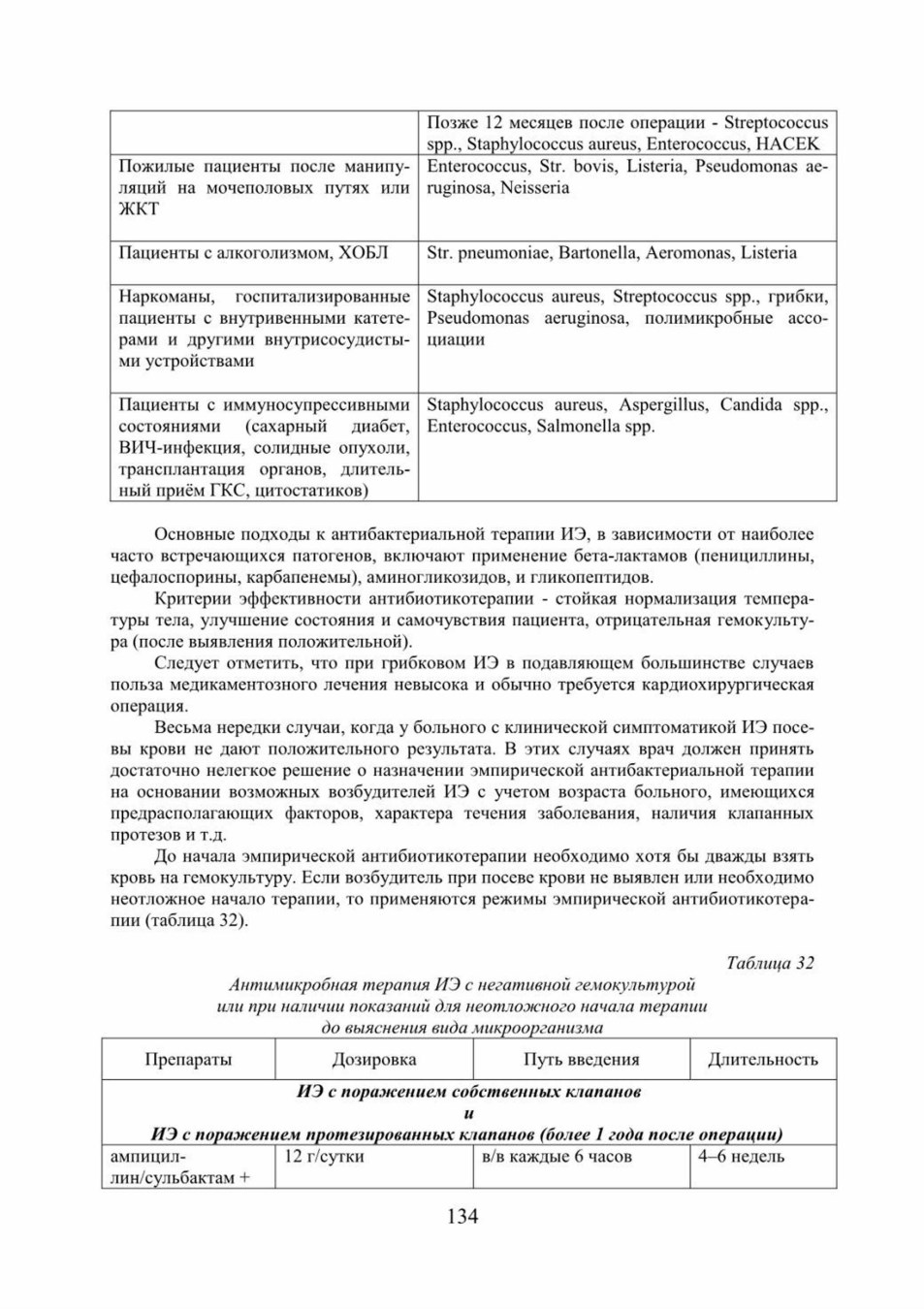 |  | Позже 12 месяцев после операции - Streptococcus spp., Staphylococcus aureus, Enterococcus, HACEK |
|---|---|
| Пожилые пациенты после манипуляций на мочеполовых путях или ЖКТ | Enterococcus, Str. bovis, Listeria, Pseudomonas aeruginosa, Neisseria |
| Пациенты с алкоголизмом, ХОБЛ | Str. pneumoniae, Bartonella, Aeromonas, Listeria |
| Наркоманы, госпитализированные пациенты с внутривенными катетерами и другими внутрисосудистыми устройствами | Staphylococcus aureus, Streptococcus spp., грибки, Pseudomonas aeruginosa, полимикробные ассоциации |
| Пациенты с иммуносупрессивными состояниями (сахарный диабет, ВИЧ-инфекция, солидные опухоли, трансплантация органов, длительный приём ГКС, цитостатиков) | Staphylococcus aureus, Aspergillus, Candida spp., Enterococcus, Salmonella spp. |

Основные подходы к антибактериальной терапии ИЭ, в зависимости от наиболее часто встречающихся патогенов, включают применение бета-лактамов (пенициллины, цефалоспорины, карбапенемы), аминогликозидов, и гликопептидов.

Критерии эффективности антибиотикотерапии - стойкая нормализация температуры тела, улучшение состояния и самочувствия пациента, отрицательная гемокультура (после выявления положительной).

Следует отметить, что при грибковом ИЭ в подавляющем большинстве случаев польза медикаментозного лечения невысока и обычно требуется кардиохирургическая операция.

Весьма нередки случаи, когда у больного с клинической симптоматикой ИЭ посевы крови не дают положительного результата. В этих случаях врач должен принять достаточно нелегкое решение о назначении эмпирической антибактериальной терапии на основании возможных возбудителей ИЭ с учетом возраста больного, имеющихся предрасполагающих факторов, характера течения заболевания, наличия клапанных протезов и т.д.

До начала эмпирической антибиотикотерапии необходимо хотя бы дважды взять кровь на гемокультуру. Если возбудитель при посеве крови не выявлен или необходимо неотложное начало терапии, то применяются режимы эмпирической антибиотикотерапии (таблица 32).

Таблица 32

Антимикробная терапия ИЭ с негативной гемокультурой
или при наличии показаний для неотложного начала терапии
до выяснения вида микроорганизма

| Препараты | Дозировка | Путь введения | Длительность |
|---|---|---|---|
| ИЭ с поражением собственных клапанов и ИЭ с поражением протезированных клапанов (более 1 года после операции) |  |  |  |
| ампициллин/сульбактам + | 12 г/сутки | в/в каждые 6 часов | 4–6 недель |

134